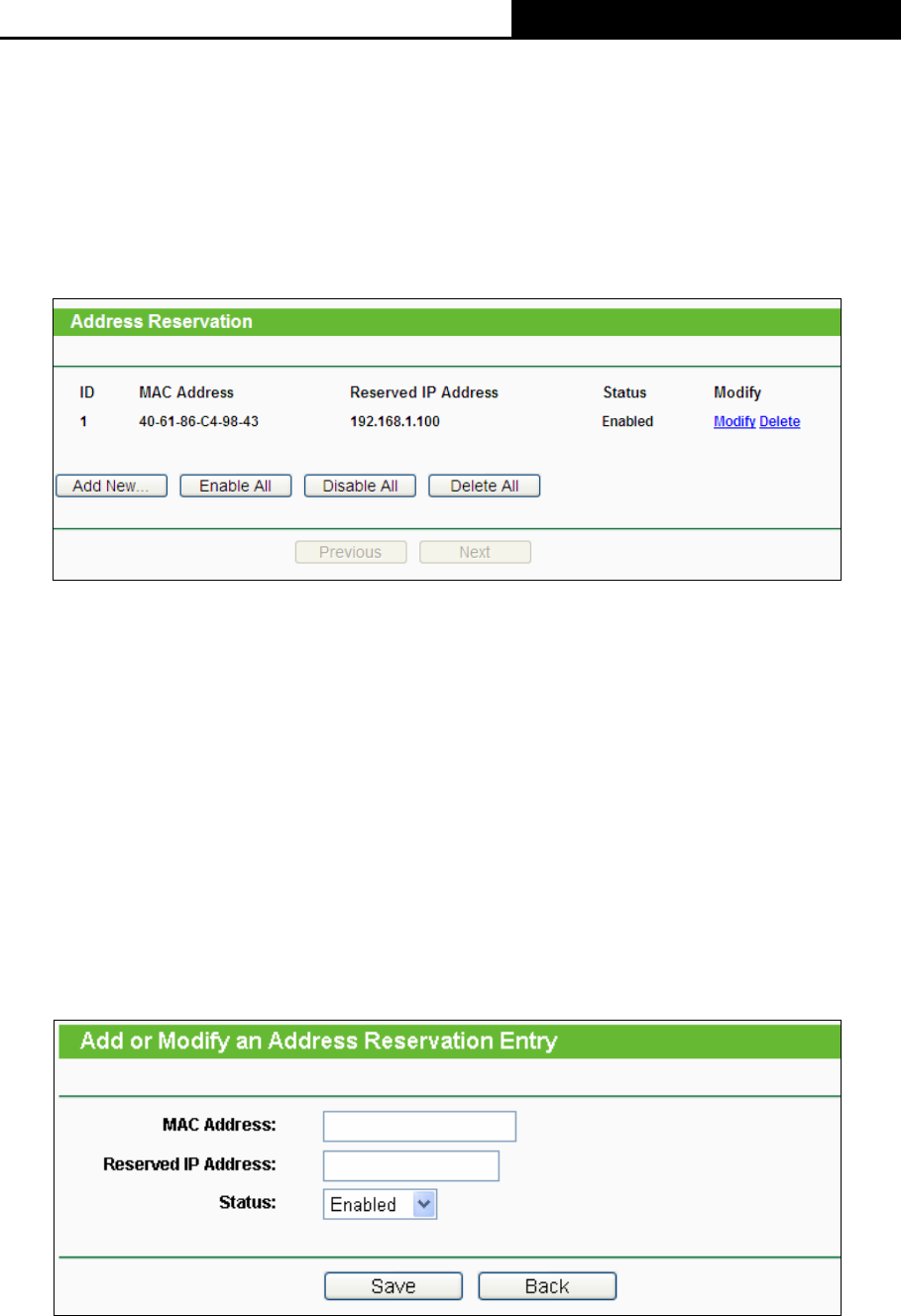 Address Reservation

| ID | MAC Address | Reserved IP Address | Status | Modify |
|---|---|---|---|---|
| 1 | 40-61-86-C4-98-43 | 192.168.1.100 | Enabled | Modify Delete |

Add New... Enable All Disable All Delete All

Previous Next

Add or Modify an Address Reservation Entry

MAC Address:

Reserved IP Address:

Status: Enabled

Save Back